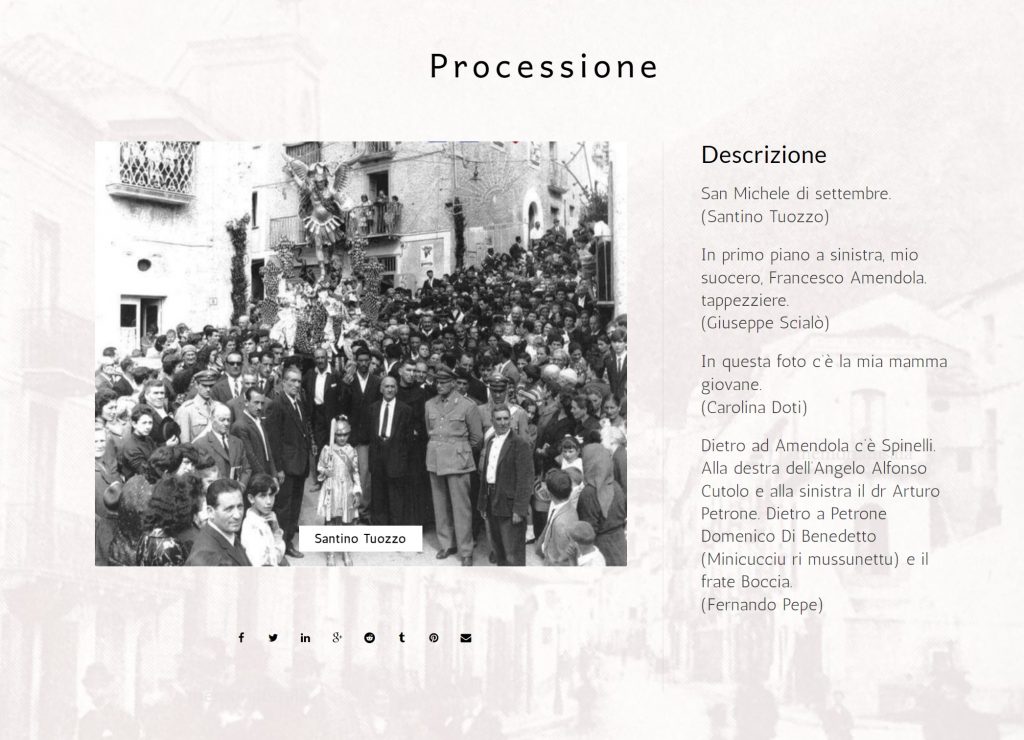 Processione

Santino Tuozzo

Descrizione

San Michele di settembre.
(Santino Tuozzo)

In primo piano a sinistra, mio suocero, Francesco Amendola. tappezziere.
(Giuseppe Scialò)

In questa foto c'è la mia mamma giovane.
(Carolina Doti)

Dietro ad Amendola c'è Spinelli. Alla destra dell'Angelo Alfonso Cutolo e alla sinistra il dr Arturo Petrone. Dietro a Petrone Domenico Di Benedetto (Minicucciu ri mussunettu) e il frate Boccia.
(Fernando Pepe)